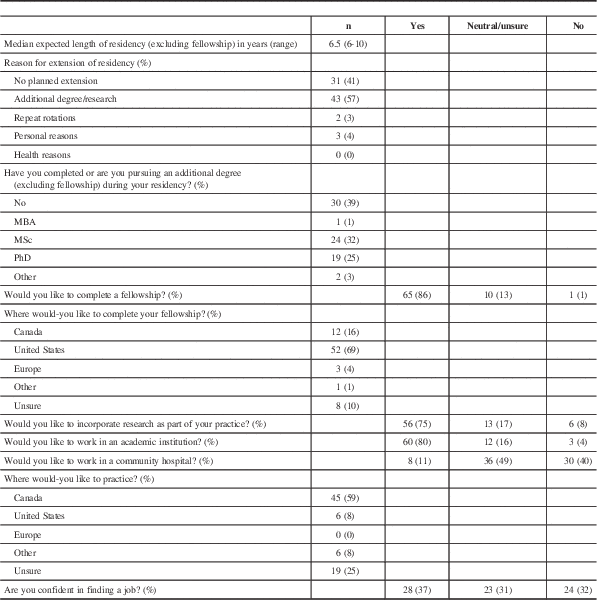 |  | n | Yes | Neutral/unsure | No |
|---|---|---|---|---|
| Median expected length of residency (excluding fellowship) in years (range) | 6.5 (6-10) |  |  |  |
| Reason for extension of residency (%) |  |  |  |  |
| No planned extension | 31 (41) |  |  |  |
| Additional degree/research | 43 (57) |  |  |  |
| Repeat rotations | 2 (3) |  |  |  |
| Personal reasons | 3 (4) |  |  |  |
| Health reasons | 0 (0) |  |  |  |
| Have you completed or are you pursuing an additional degree (excluding fellowship) during your residency? (%) |  |  |  |  |
| No | 30 (39) |  |  |  |
| MBA | 1 (1) |  |  |  |
| MSc | 24 (32) |  |  |  |
| PhD | 19 (25) |  |  |  |
| Other | 2 (3) |  |  |  |
| Would you like to complete a fellowship? (%) |  | 65 (86) | 10 (13) | 1 (1) |
| Where would-you like to complete your fellowship? (%) |  |  |  |  |
| Canada | 12 (16) |  |  |  |
| United States | 52 (69) |  |  |  |
| Europe | 3 (4) |  |  |  |
| Other | 1 (1) |  |  |  |
| Unsure | 8 (10) |  |  |  |
| Would you like to incorporate research as part of your practice? (%) |  | 56 (75) | 13 (17) | 6 (8) |
| Would you like to work in an academic institution? (%) |  | 60 (80) | 12 (16) | 3 (4) |
| Would you like to work in a community hospital? (%) |  | 8 (11) | 36 (49) | 30 (40) |
| Where would-you like to practice? (%) |  |  |  |  |
| Canada | 45 (59) |  |  |  |
| United States | 6 (8) |  |  |  |
| Europe | 0 (0) |  |  |  |
| Other | 6 (8) |  |  |  |
| Unsure | 19 (25) |  |  |  |
| Are you confident in finding a job? (%) |  | 28 (37) | 23 (31) | 24 (32) |